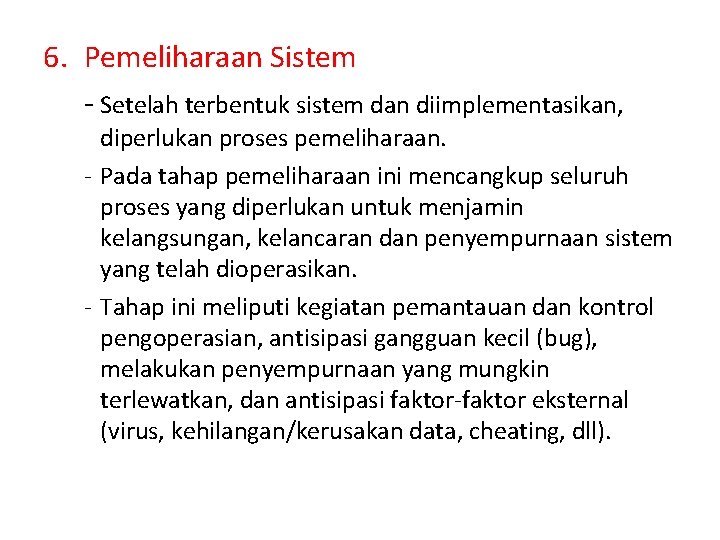 6. Pemeliharaan Sistem

- Setelah terbentuk sistem dan diimplementasikan, diperlukan proses pemeliharaan.

- Pada tahap pemeliharaan ini mencangkup seluruh proses yang diperlukan untuk menjamin kelangsungan, kelancaran dan penyempurnaan sistem yang telah dioperasikan.

- Tahap ini meliputi kegiatan pemantauan dan kontrol pengoperasian, antisipasi gangguan kecil (bug), melakukan penyempurnaan yang mungkin terlewatkan, dan antisipasi faktor-faktor eksternal (virus, kehilangan/kerusakan data, cheating, dll).